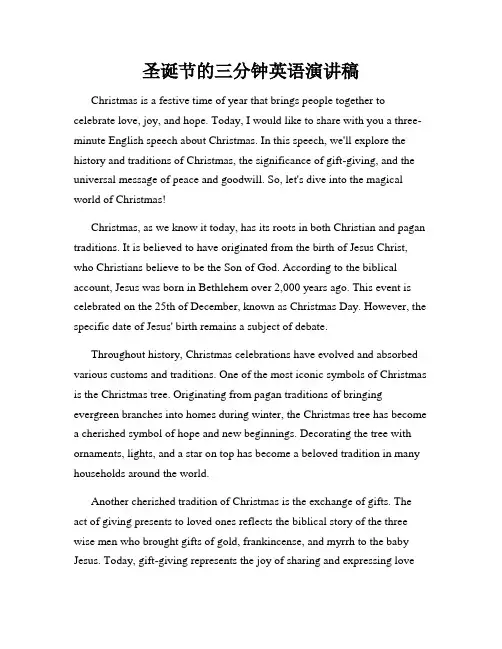 圣诞节的三分钟英语演讲稿

Christmas is a festive time of year that brings people together to celebrate love, joy, and hope. Today, I would like to share with you a three-minute English speech about Christmas. In this speech, we'll explore the history and traditions of Christmas, the significance of gift-giving, and the universal message of peace and goodwill. So, let's dive into the magical world of Christmas!

Christmas, as we know it today, has its roots in both Christian and pagan traditions. It is believed to have originated from the birth of Jesus Christ, who Christians believe to be the Son of God. According to the biblical account, Jesus was born in Bethlehem over 2,000 years ago. This event is celebrated on the 25th of December, known as Christmas Day. However, the specific date of Jesus' birth remains a subject of debate.

Throughout history, Christmas celebrations have evolved and absorbed various customs and traditions. One of the most iconic symbols of Christmas is the Christmas tree. Originating from pagan traditions of bringing evergreen branches into homes during winter, the Christmas tree has become a cherished symbol of hope and new beginnings. Decorating the tree with ornaments, lights, and a star on top has become a beloved tradition in many households around the world.

Another cherished tradition of Christmas is the exchange of gifts. The act of giving presents to loved ones reflects the biblical story of the three wise men who brought gifts of gold, frankincense, and myrrh to the baby Jesus. Today, gift-giving represents the joy of sharing and expressing love